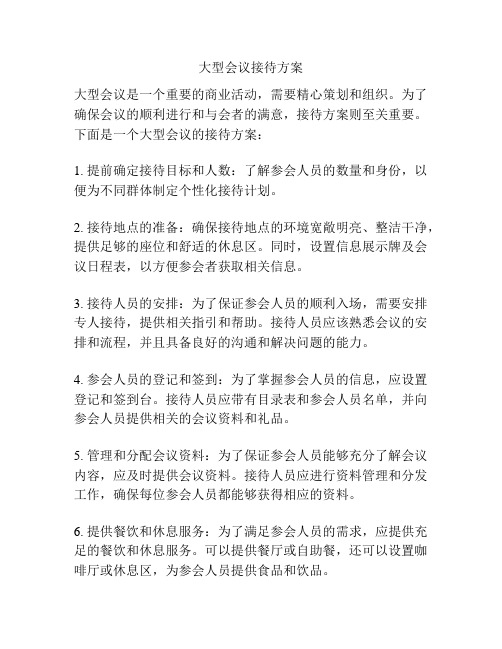 大型会议接待方案

大型会议是一个重要的商业活动，需要精心策划和组织。为了确保会议的顺利进行和与会者的满意，接待方案则至关重要。下面是一个大型会议的接待方案：

1. 提前确定接待目标和人数：了解参会人员的数量和身份，以便为不同群体制定个性化接待计划。

2. 接待地点的准备：确保接待地点的环境宽敞明亮、整洁干净，提供足够的座位和舒适的休息区。同时，设置信息展示牌及会议日程表，以方便参会者获取相关信息。

3. 接待人员的安排：为了保证参会人员的顺利入场，需要安排专人接待，提供相关指引和帮助。接待人员应该熟悉会议的安排和流程，并且具备良好的沟通和解决问题的能力。

4. 参会人员的登记和签到：为了掌握参会人员的信息，应设置登记和签到台。接待人员应带有目录表和参会人员名单，并向参会人员提供相关的会议资料和礼品。

5. 管理和分配会议资料：为了保证参会人员能够充分了解会议内容，应及时提供会议资料。接待人员应进行资料管理和分发工作，确保每位参会人员都能够获得相应的资料。

6. 提供餐饮和休息服务：为了满足参会人员的需求，应提供充足的餐饮和休息服务。可以提供餐厅或自助餐，还可以设置咖啡厅或休息区，为参会人员提供食品和饮品。